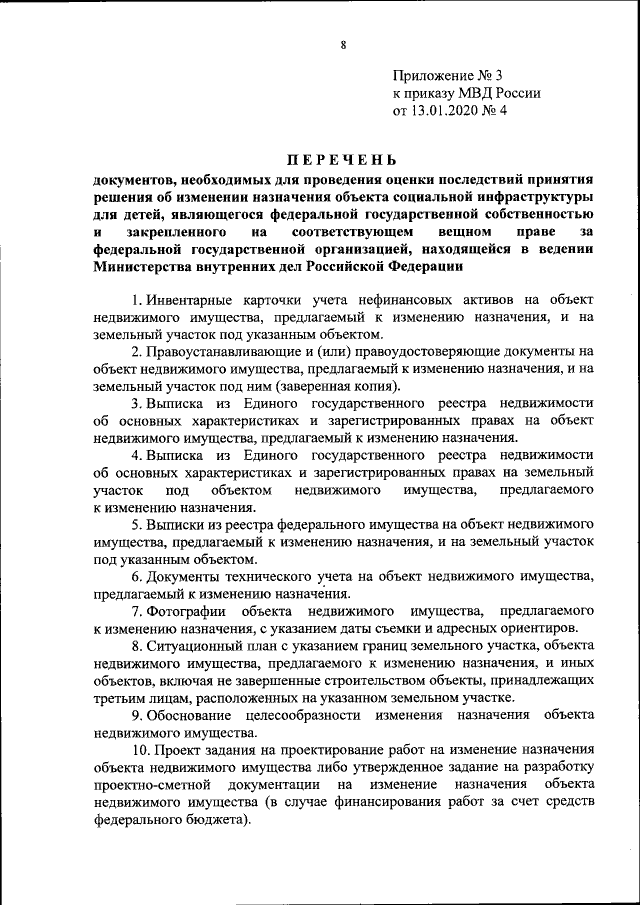 8

Приложение № 3
к приказу МВД России
от 13.01.2020 № 4

ПЕРЕЧЕНЬ

документов, необходимых для проведения оценки последствий принятия решения об изменении назначения объекта социальной инфраструктуры для детей, являющегося федеральной государственной собственностью и закрепленного на соответствующем вещном праве за федеральной государственной организацией, находящейся в ведении Министерства внутренних дел Российской Федерации

1. Инвентарные карточки учета нефинансовых активов на объект недвижимого имущества, предлагаемый к изменению назначения, и на земельный участок под указанным объектом.

2. Правоустанавливающие и (или) правоудостоверяющие документы на объект недвижимого имущества, предлагаемый к изменению назначения, и на земельный участок под ним (заверенная копия).

3. Выписка из Единого государственного реестра недвижимости об основных характеристиках и зарегистрированных правах на объект недвижимого имущества, предлагаемый к изменению назначения.

4. Выписка из Единого государственного реестра недвижимости об основных характеристиках и зарегистрированных правах на земельный участок под объектом недвижимого имущества, предлагаемого к изменению назначения.

5. Выписки из реестра федерального имущества на объект недвижимого имущества, предлагаемый к изменению назначения, и на земельный участок под указанным объектом.

6. Документы технического учета на объект недвижимого имущества, предлагаемый к изменению назначения.

7. Фотографии объекта недвижимого имущества, предлагаемого к изменению назначения, с указанием даты съемки и адресных ориентиров.

8. Ситуационный план с указанием границ земельного участка, объекта недвижимого имущества, предлагаемого к изменению назначения, и иных объектов, включая не завершенные строительством объекты, принадлежащих третьим лицам, расположенных на указанном земельном участке.

9. Обоснование целесообразности изменения назначения объекта недвижимого имущества.

10. Проект задания на проектирование работ на изменение назначения объекта недвижимого имущества либо утвержденное задание на разработку проектно-сметной документации на изменение назначения объекта недвижимого имущества (в случае финансирования работ за счет средств федерального бюджета).